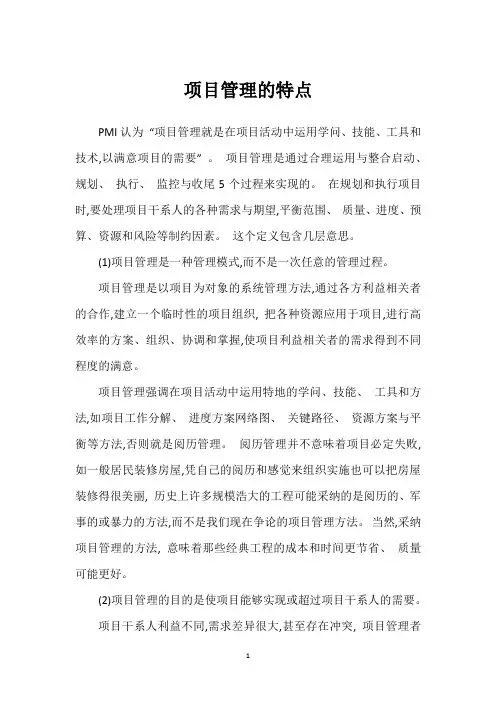 项目管理的特点

PMI 认为“项目管理就是在项目活动中运用学问、技能、工具和技术,以满意项目的需要”。 项目管理是通过合理运用与整合启动、规划、 执行、 监控与收尾 5 个过程来实现的。 在规划和执行项目时,要处理项目干系人的各种需求与期望,平衡范围、 质量、进度、预算、资源和风险等制约因素。 这个定义包含几层意思。

(1)项目管理是一种管理模式,而不是一次任意的管理过程。

项目管理是以项目为对象的系统管理方法,通过各方利益相关者的合作,建立一个临时性的项目组织, 把各种资源应用于项目,进行高效率的方案、组织、协调和掌握,使项目利益相关者的需求得到不同程度的满意。

项目管理强调在项目活动中运用特地的学问、技能、 工具和方法,如项目工作分解、 进度方案网络图、 关键路径、 资源方案与平衡等方法,否则就是阅历管理。 阅历管理并不意味着项目必定失败,如一般居民装修房屋,凭自己的阅历和感觉来组织实施也可以把房屋装修得很美丽, 历史上许多规模浩大的工程可能采纳的是阅历的、军事的或暴力的方法,而不是我们现在争论的项目管理方法。 当然,采纳项目管理的方法, 意味着那些经典工程的成本和时间更节省、 质量可能更好。

(2)项目管理的目的是使项目能够实现或超过项目干系人的需要。

项目干系人利益不同,需求差异很大,甚至存在冲突, 项目管理者

1